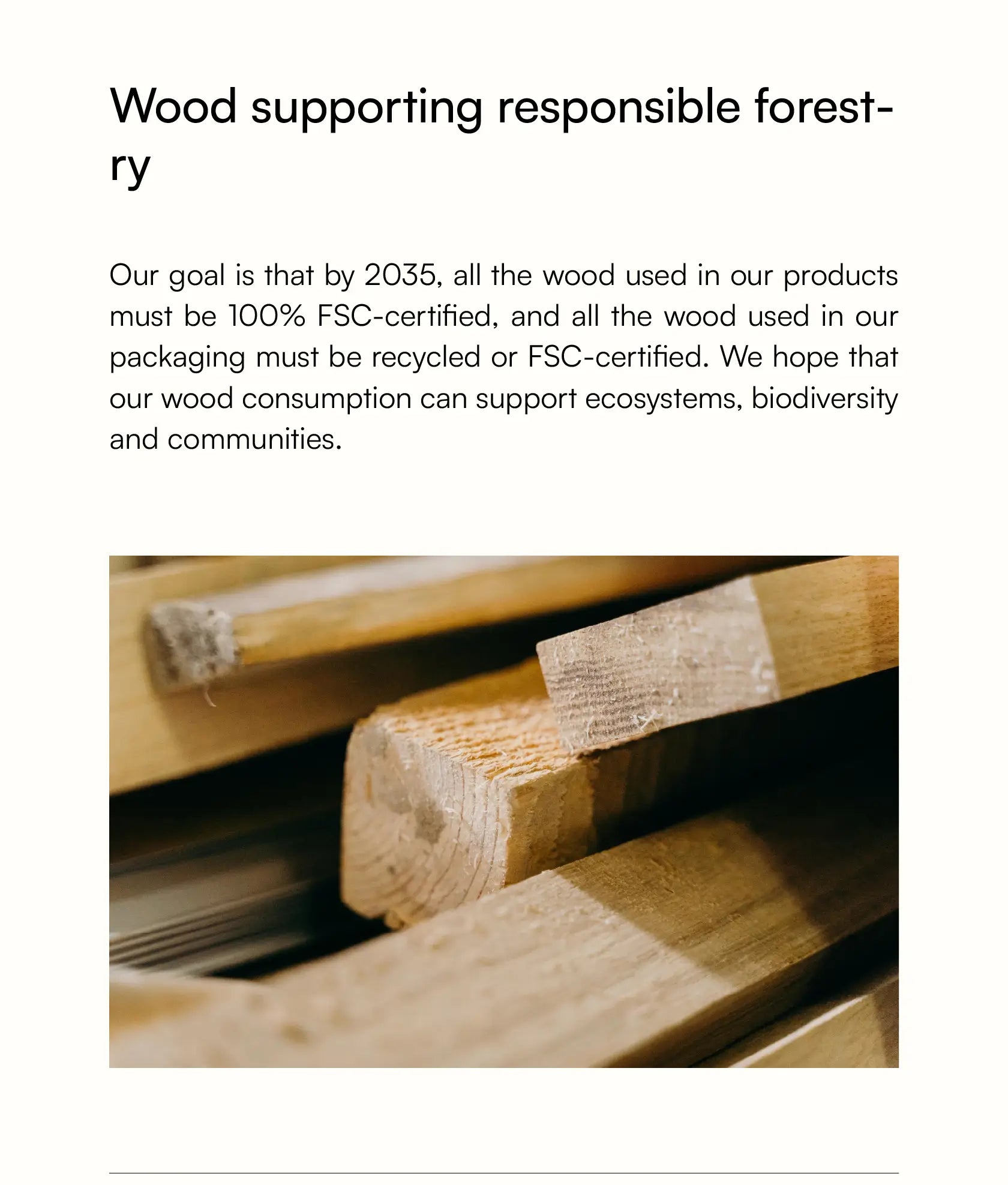 Wood supporting responsible forestry

Our goal is that by 2035, all the wood used in our products must be 100% FSC-certified, and all the wood used in our packaging must be recycled or FSC-certified. We hope that our wood consumption can support ecosystems, biodiversity and communities.